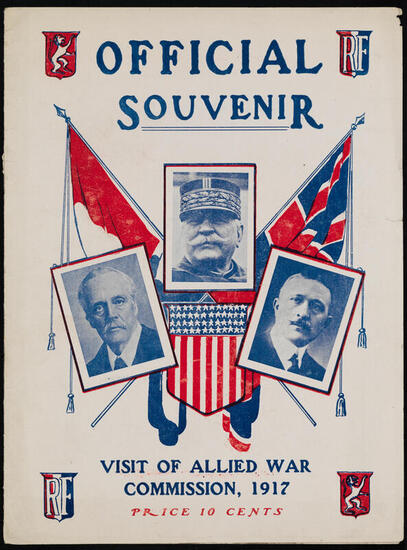 RF

OFFICIAL SOUVENIR

VISIT OF ALLIED WAR COMMISSION, 1917

PRICE 10 CENTS

RF